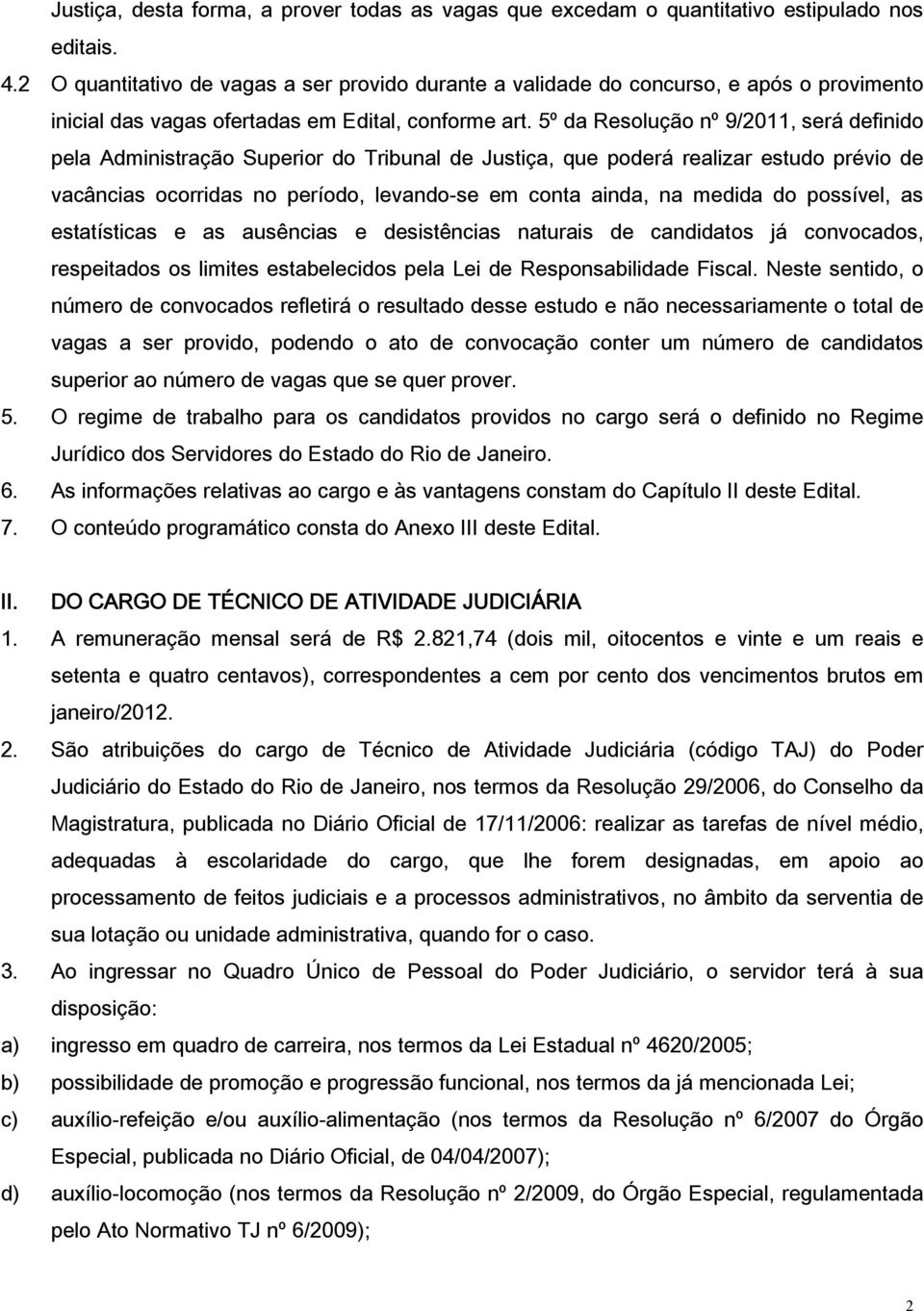 Justiça, desta forma, a prover todas as vagas que excedam o quantitativo estipulado nos editais.
4.2 O quantitativo de vagas a ser provido durante a validade do concurso, e após o provimento inicial das vagas ofertadas em Edital, conforme art. 5º da Resolução nº 9/2011, será definido pela Administração Superior do Tribunal de Justiça, que poderá realizar estudo prévio de vacâncias ocorridas no período, levando-se em conta ainda, na medida do possível, as estatísticas e as ausências e desistências naturais de candidatos já convocados, respeitados os limites estabelecidos pela Lei de Responsabilidade Fiscal. Neste sentido, o número de convocados refletirá o resultado desse estudo e não necessariamente o total de vagas a ser provido, podendo o ato de convocação conter um número de candidatos superior ao número de vagas que se quer prover.
5. O regime de trabalho para os candidatos providos no cargo será o definido no Regime Jurídico dos Servidores do Estado do Rio de Janeiro.
6. As informações relativas ao cargo e às vantagens constam do Capítulo II deste Edital.
7. O conteúdo programático consta do Anexo III deste Edital.

II. DO CARGO DE TÉCNICO DE ATIVIDADE JUDICIÁRIA
1. A remuneração mensal será de R$ 2.821,74 (dois mil, oitocentos e vinte e um reais e setenta e quatro centavos), correspondentes a cem por cento dos vencimentos brutos em janeiro/2012.
2. São atribuições do cargo de Técnico de Atividade Judiciária (código TAJ) do Poder Judiciário do Estado do Rio de Janeiro, nos termos da Resolução 29/2006, do Conselho da Magistratura, publicada no Diário Oficial de 17/11/2006: realizar as tarefas de nível médio, adequadas à escolaridade do cargo, que lhe forem designadas, em apoio ao processamento de feitos judiciais e a processos administrativos, no âmbito da serventia de sua lotação ou unidade administrativa, quando for o caso.
3. Ao ingressar no Quadro Único de Pessoal do Poder Judiciário, o servidor terá à sua disposição:
a) ingresso em quadro de carreira, nos termos da Lei Estadual nº 4620/2005;
b) possibilidade de promoção e progressão funcional, nos termos da já mencionada Lei;
c) auxílio-refeição e/ou auxílio-alimentação (nos termos da Resolução nº 6/2007 do Órgão Especial, publicada no Diário Oficial, de 04/04/2007);
d) auxílio-locomoção (nos termos da Resolução nº 2/2009, do Órgão Especial, regulamentada pelo Ato Normativo TJ nº 6/2009);

2